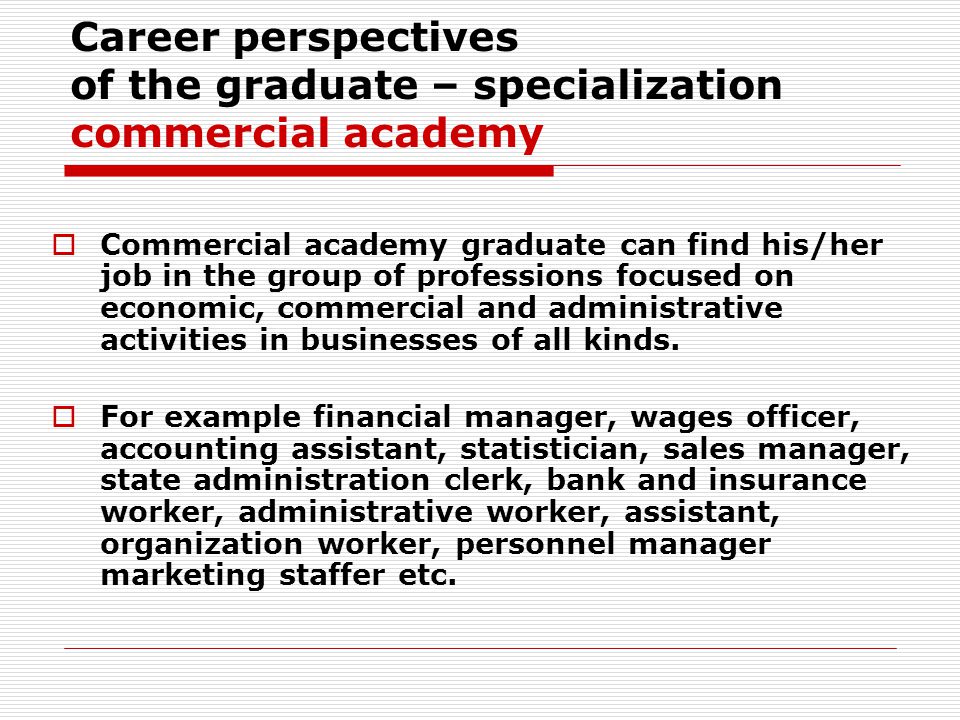 Career perspectives
of the graduate – specialization
commercial academy

Commercial academy graduate can find his/her job in the group of professions focused on economic, commercial and administrative activities in businesses of all kinds.

For example financial manager, wages officer, accounting assistant, statistician, sales manager, state administration clerk, bank and insurance worker, administrative worker, assistant, organization worker, personnel manager marketing staffer etc.